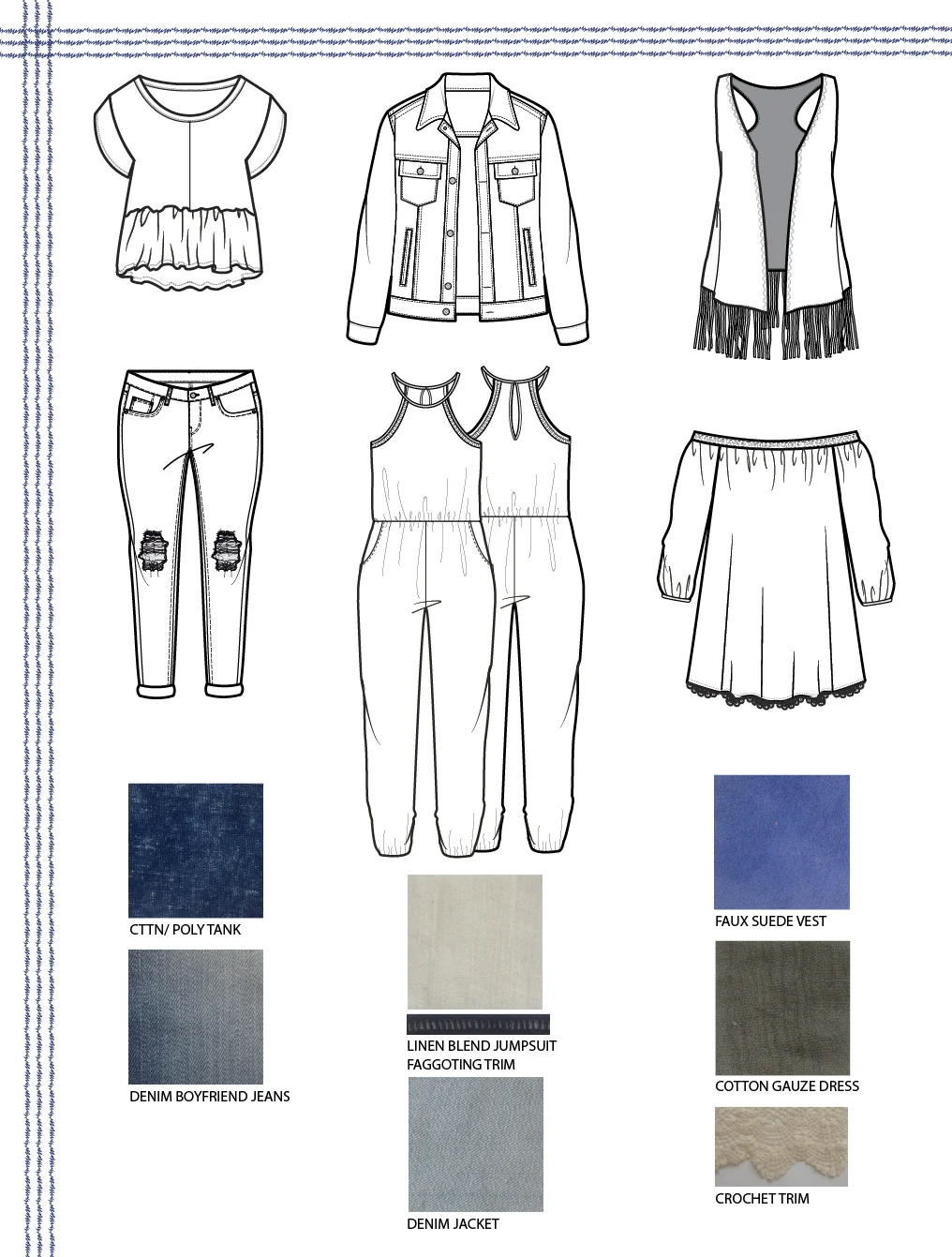 CTTN/ POLY TANK

DENIM BOYFRIEND JEANS

LINEN BLEND JUMPSUIT
FAGGOTING TRIM

DENIM JACKET

FAUX SUEDE VEST

COTTON GAUZE DRESS

CROCHET TRIM